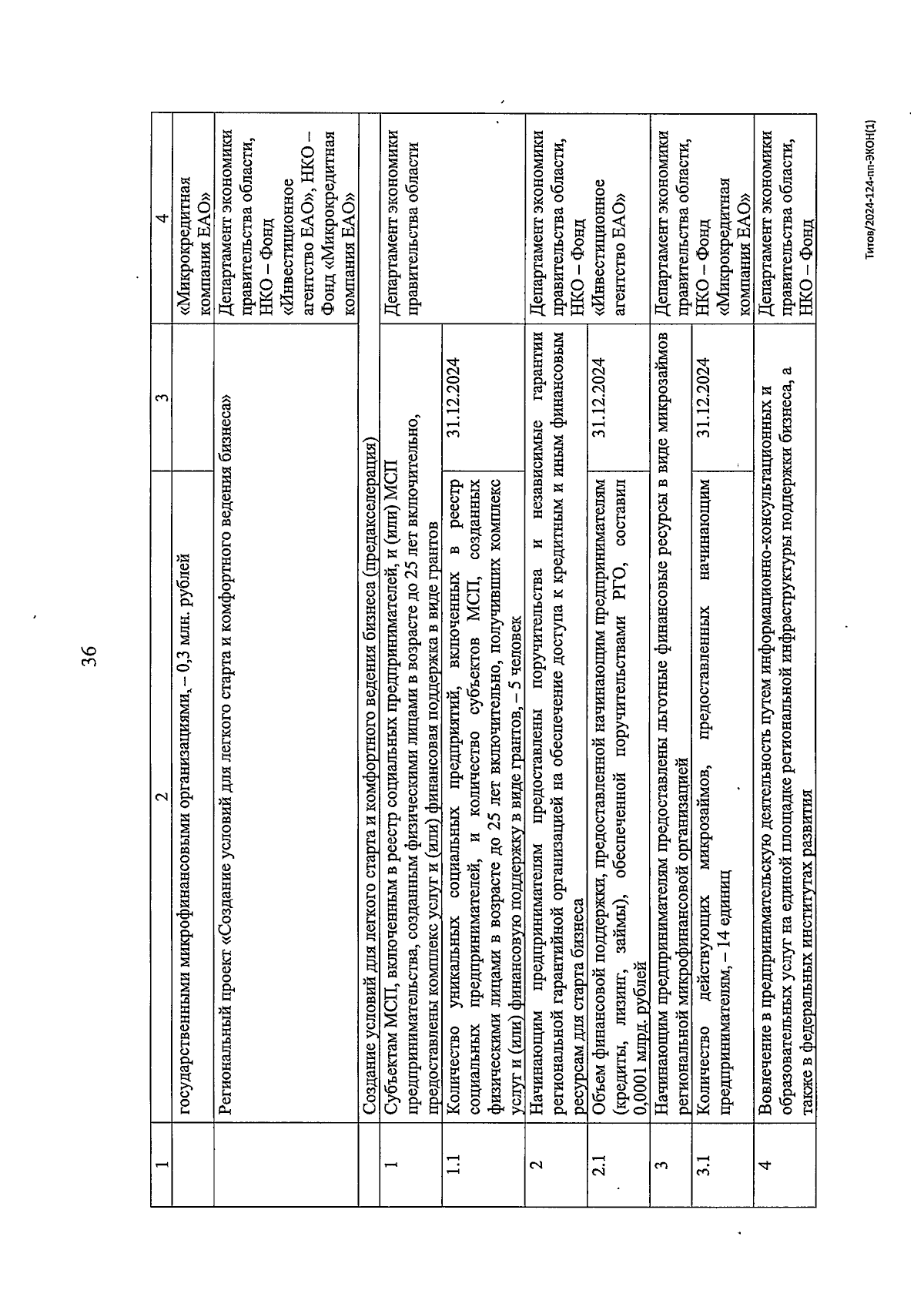 36

| 1 | 2 | 3 | 4 |
|---|---|---|---|
| | государственными микрофинансовыми организациями, – 0,3 млн. рублей | | «Микрокредитная компания ЕАО» |
| | Региональный проект «Создание условий для легкого старта и комфортного ведения бизнеса» | | Департамент экономики правительства области, НКО – Фонд «Инвестиционное агентство ЕАО», НКО – Фонд «Микрокредитная компания ЕАО» |
| | Создание условий для легкого старта и комфортного ведения бизнеса (предакселерация) | | |
| 1 | Субъектам МСП, включенным в реестр социальных предпринимателей, и (или) МСП предпринимательства, созданным физическими лицами в возрасте до 25 лет включительно, предоставлены комплекс услуг и (или) финансовая поддержка в виде грантов | | Департамент экономики правительства области |
| 1.1 | Количество уникальных социальных предприятий, включенных в реестр социальных предпринимателей, и количество субъектов МСП, созданных физическими лицами в возрасте до 25 лет включительно, получивших комплекс услуг и (или) финансовую поддержку в виде грантов, – 5 человек | 31.12.2024 | |
| 2 | Начинающим предпринимателям предоставлены поручительства и независимые гарантии региональной гарантийной организацией на обеспечение доступа к кредитным и иным финансовым ресурсам для старта бизнеса | | Департамент экономики правительства области, НКО – Фонд «Инвестиционное агентство ЕАО» |
| 2.1 | Объем финансовой поддержки, предоставленной начинающим предпринимателям (кредиты, лизинг, займы), обеспеченной поручительствами РГО, составил 0,0001 млрд. рублей | 31.12.2024 | |
| 3 | Начинающим предпринимателям предоставлены льготные финансовые ресурсы в виде микрозаймов региональной микрофинансовой организацией | | Департамент экономики правительства области, НКО – Фонд «Микрокредитная компания ЕАО» |
| 3.1 | Количество действующих микрозаймов, предоставленных начинающим предпринимателям, – 14 единиц | 31.12.2024 | |
| 4 | Вовлечение в предпринимательскую деятельность путем информационно-консультационных и образовательных услуг на единой площадке региональной инфраструктуры поддержки бизнеса, а также в федеральных институтах развития | | Департамент экономики правительства области, НКО – Фонд |

Титов/2024-124-пп-ЭКОН(1)